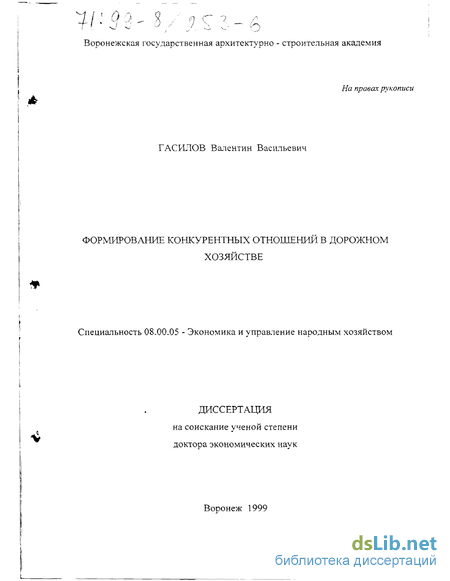 71:99-8/253-6

Воронежская государственная архитектурно - строительная академия

На правах рукописи

ГАСИЛОВ Валентин Васильевич

ФОРМИРОВАНИЕ КОНКУРЕНТНЫХ ОТНОШЕНИЙ В ДОРОЖНОМ ХОЗЯЙСТВЕ

Специальность 08.00.05 - Экономика и управление народным хозяйством

ДИССЕРТАЦИЯ
на соискание ученой степени
доктора экономических наук

Воронеж 1999

dsLib.net
библиотека диссертаций